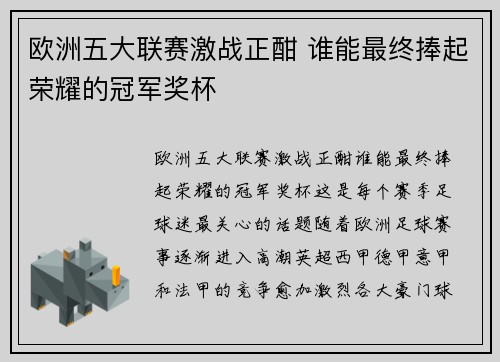 欧洲五大联赛激战正酣 谁能最终捧起荣耀的冠军奖杯

欧洲五大联赛激战正酣谁能最终捧起荣耀的冠军奖杯这是每个赛季足球迷最关心的话题随着欧洲足球赛事逐渐进入高潮英超西甲德甲意甲和法甲的竞争愈加激烈各大豪门球